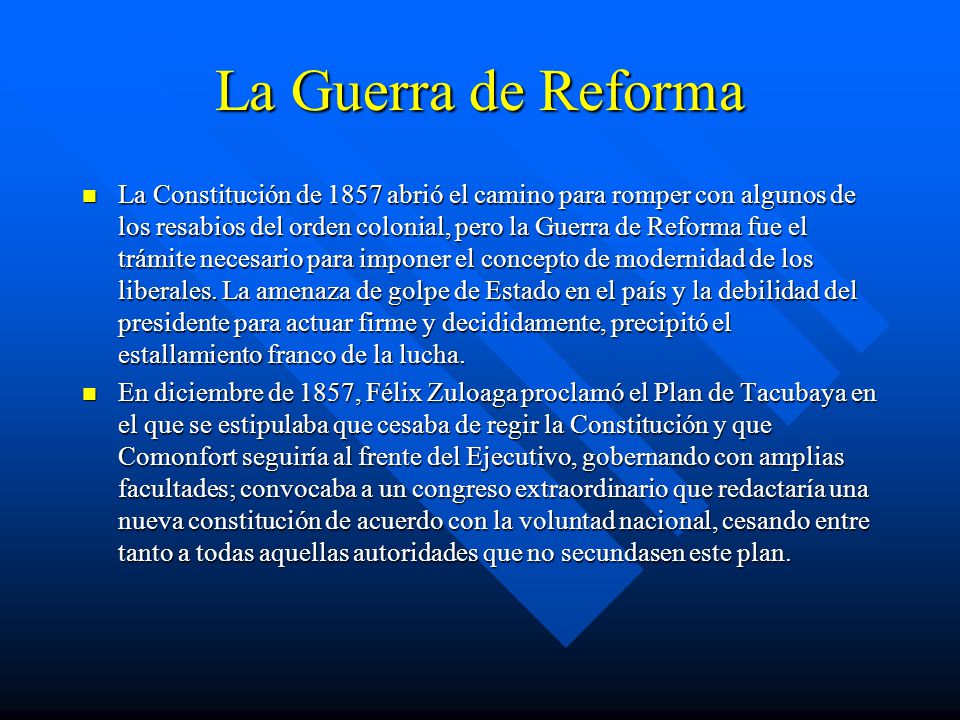 La Guerra de Reforma

La Constitución de 1857 abrió el camino para romper con algunos de los resabios del orden colonial, pero la Guerra de Reforma fue el trámite necesario para imponer el concepto de modernidad de los liberales. La amenaza de golpe de Estado en el país y la debilidad del presidente para actuar firme y decididamente, precipitó el estallamiento franco de la lucha.

En diciembre de 1857, Félix Zuloaga proclamó el Plan de Tacubaya en el que se estipulaba que cesaba de regir la Constitución y que Comonfort seguiría al frente del Ejecutivo, gobernando con amplias facultades; convocaba a un congreso extraordinario que redactaría una nueva constitución de acuerdo con la voluntad nacional, cesando entre tanto a todas aquellas autoridades que no secundasen este plan.